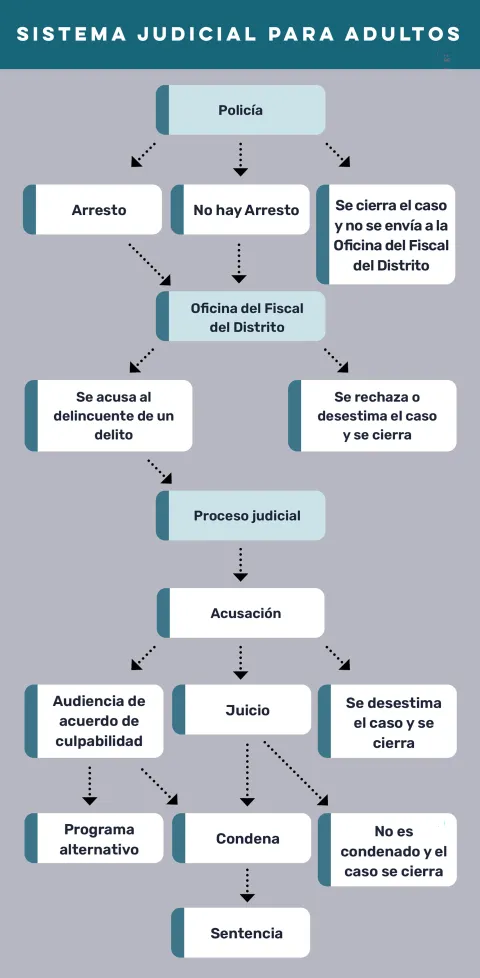 SISTEMA JUDICIAL PARA ADULTOS

Policía

Arresto

No hay Arresto

Se cierra el caso y no se envía a la Oficina del Fiscal del Distrito

Oficina del Fiscal del Distrito

Se acusa al delincuente de un delito

Se rechaza o desestima el caso y se cierra

Proceso judicial

Acusación

Audiencia de acuerdo de culpabilidad

Juicio

Se desestima el caso y se cierra

Programa alternativo

Condena

No es condenado y el caso se cierra

Sentencia